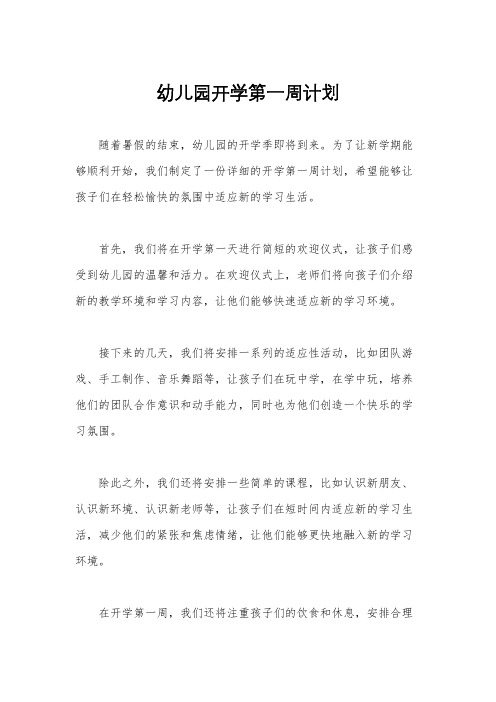 幼儿园开学第一周计划

随着暑假的结束，幼儿园的开学季即将到来。为了让新学期能够顺利开始，我们制定了一份详细的开学第一周计划，希望能够让孩子们在轻松愉快的氛围中适应新的学习生活。

首先，我们将在开学第一天进行简短的欢迎仪式，让孩子们感受到幼儿园的温馨和活力。在欢迎仪式上，老师们将向孩子们介绍新的教学环境和学习内容，让他们能够快速适应新的学习环境。

接下来的几天，我们将安排一系列的适应性活动，比如团队游戏、手工制作、音乐舞蹈等，让孩子们在玩中学，在学中玩，培养他们的团队合作意识和动手能力，同时也为他们创造一个快乐的学习氛围。

除此之外，我们还将安排一些简单的课程，比如认识新朋友、认识新环境、认识新老师等，让孩子们在短时间内适应新的学习生活，减少他们的紧张和焦虑情绪，让他们能够更快地融入新的学习环境。

在开学第一周，我们还将注重孩子们的饮食和休息，安排合理